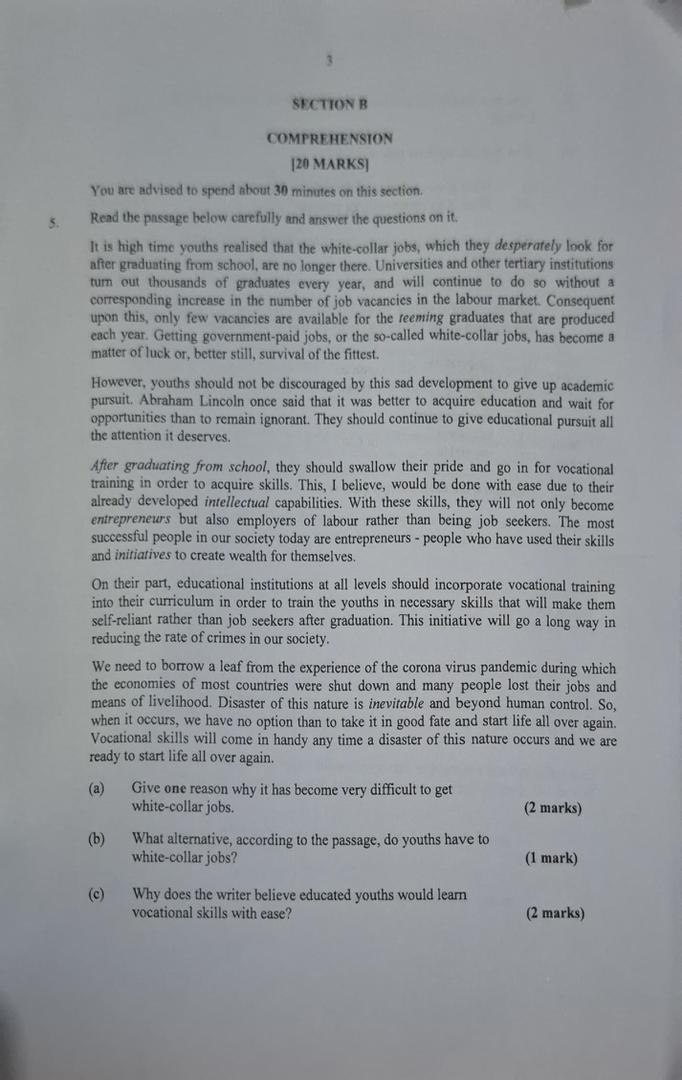 3

SECTION B

COMPREHENSION

[20 MARKS]

You are advised to spend about 30 minutes on this section.

5. Read the passage below carefully and answer the questions on it.

It is high time youths realised that the white-collar jobs, which they desperately look for after graduating from school, are no longer there. Universities and other tertiary institutions turn out thousands of graduates every year, and will continue to do so without a corresponding increase in the number of job vacancies in the labour market. Consequent upon this, only few vacancies are available for the teeming graduates that are produced each year. Getting government-paid jobs, or the so-called white-collar jobs, has become a matter of luck or, better still, survival of the fittest.

However, youths should not be discouraged by this sad development to give up academic pursuit. Abraham Lincoln once said that it was better to acquire education and wait for opportunities than to remain ignorant. They should continue to give educational pursuit all the attention it deserves.

After graduating from school, they should swallow their pride and go in for vocational training in order to acquire skills. This, I believe, would be done with ease due to their already developed intellectual capabilities. With these skills, they will not only become entrepreneurs but also employers of labour rather than being job seekers. The most successful people in our society today are entrepreneurs - people who have used their skills and initiatives to create wealth for themselves.

On their part, educational institutions at all levels should incorporate vocational training into their curriculum in order to train the youths in necessary skills that will make them self-reliant rather than job seekers after graduation. This initiative will go a long way in reducing the rate of crimes in our society.

We need to borrow a leaf from the experience of the corona virus pandemic during which the economies of most countries were shut down and many people lost their jobs and means of livelihood. Disaster of this nature is inevitable and beyond human control. So, when it occurs, we have no option than to take it in good fate and start life all over again. Vocational skills will come in handy any time a disaster of this nature occurs and we are ready to start life all over again.

(a) Give one reason why it has become very difficult to get white-collar jobs. (2 marks)

(b) What alternative, according to the passage, do youths have to white-collar jobs? (1 mark)

(c) Why does the writer believe educated youths would learn vocational skills with ease? (2 marks)